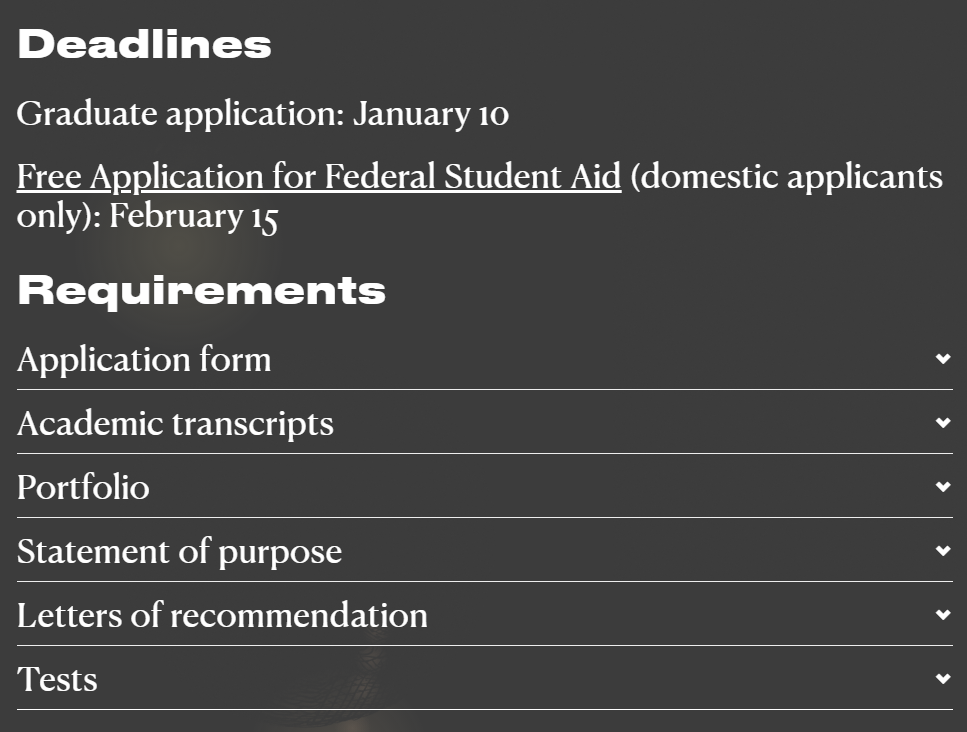 Deadlines

Graduate application: January 10

Free Application for Federal Student Aid (domestic applicants only): February 15

Requirements

Application form

Academic transcripts

Portfolio

Statement of purpose

Letters of recommendation

Tests